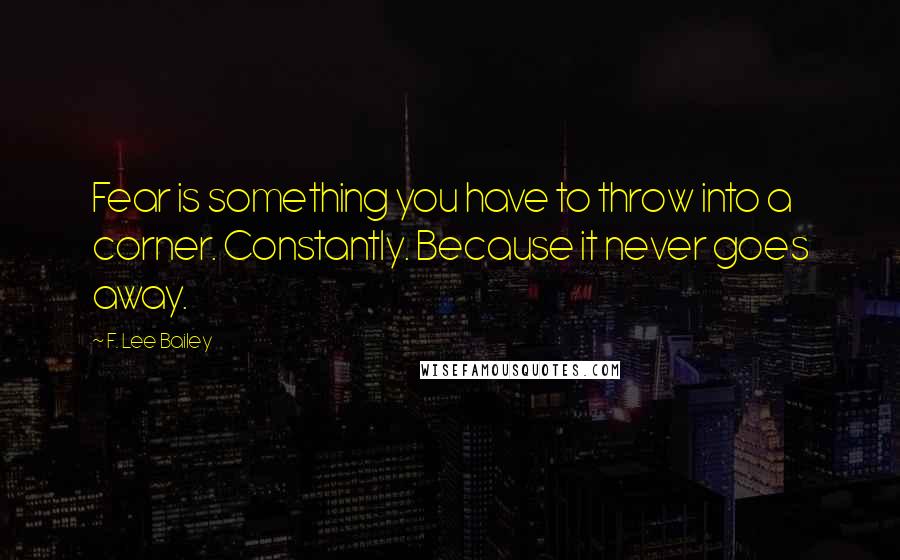 Fear is something you have to throw into a corner. Constantly. Because it never goes away.

~ F. Lee Bailey

WISEFAMOUSQUOTES.COM